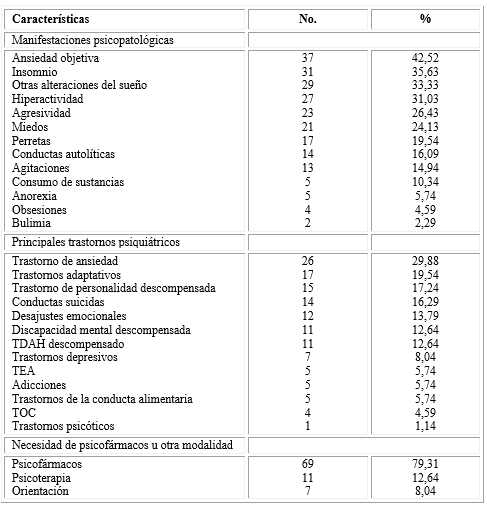 | Características | No. | % |
|---|---|---|
| Manifestaciones psicopatológicas | | |
| Ansiedad objetiva | 37 | 42,52 |
| Insomnio | 31 | 35,63 |
| Otras alteraciones del sueño | 29 | 33,33 |
| Hiperactividad | 27 | 31,03 |
| Agresividad | 23 | 26,43 |
| Miedos | 21 | 24,13 |
| Perretas | 17 | 19,54 |
| Conductas autolíticas | 14 | 16,09 |
| Agitaciones | 13 | 14,94 |
| Consumo de sustancias | 5 | 10,34 |
| Anorexia | 5 | 5,74 |
| Obsesiones | 4 | 4,59 |
| Bulimia | 2 | 2,29 |
| Principales trastornos psiquiátricos | | |
| Trastorno de ansiedad | 26 | 29,88 |
| Trastornos adaptativos | 17 | 19,54 |
| Trastorno de personalidad descompensada | 15 | 17,24 |
| Conductas suicidas | 14 | 16,29 |
| Desajustes emocionales | 12 | 13,79 |
| Discapacidad mental descompensada | 11 | 12,64 |
| TDAH descompensado | 11 | 12,64 |
| Trastornos depresivos | 7 | 8,04 |
| TEA | 5 | 5,74 |
| Adicciones | 5 | 5,74 |
| Trastornos de la conducta alimentaria | 5 | 5,74 |
| TOC | 4 | 4,59 |
| Trastornos psicóticos | 1 | 1,14 |
| Necesidad de psicofármacos u otra modalidad | | |
| Psicofármacos | 69 | 79,31 |
| Psicoterapia | 11 | 12,64 |
| Orientación | 7 | 8,04 |